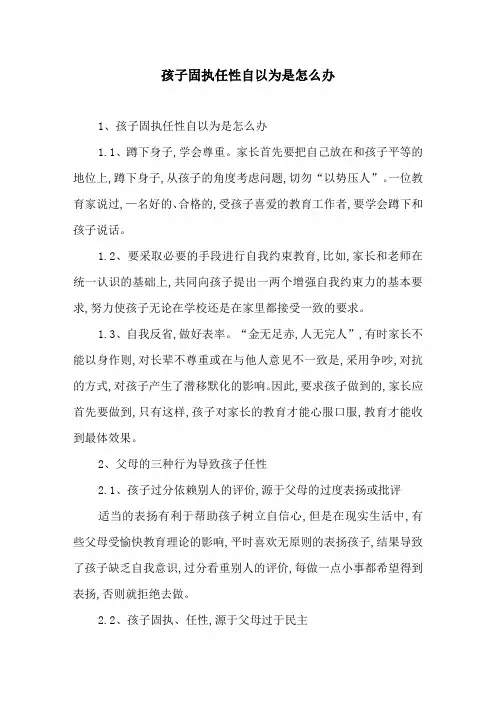 孩子固执任性自以为是怎么办

1、孩子固执任性自以为是怎么办

1.1、蹲下身子,学会尊重。家长首先要把自己放在和孩子平等的地位上,蹲下身子,从孩子的角度考虑问题,切勿“以势压人”。一位教育家说过,一名好的、合格的,受孩子喜爱的教育工作者,要学会蹲下和孩子说话。

1.2、要采取必要的手段进行自我约束教育,比如,家长和老师在统一认识的基础上,共同向孩子提出一两个增强自我约束力的基本要求,努力使孩子无论在学校还是在家里都接受一致的要求。

1.3、自我反省,做好表率。“金无足赤,人无完人”,有时家长不能以身作则,对长辈不尊重或在与他人意见不一致是,采用争吵,对抗的方式,对孩子产生了潜移默化的影响。因此,要求孩子做到的,家长应首先要做到,只有这样,孩子对家长的教育才能心服口服,教育才能收到最体效果。

2、父母的三种行为导致孩子任性

2.1、孩子过分依赖别人的评价,源于父母的过度表扬或批评

适当的表扬有利于帮助孩子树立自信心,但是在现实生活中,有些父母受愉快教育理论的影响,平时喜欢无原则的表扬孩子,结果导致了孩子缺乏自我意识,过分看重别人的评价,每做一点小事都希望得到表扬,否则就拒绝去做。

2.2、孩子固执、任性,源于父母过于民主